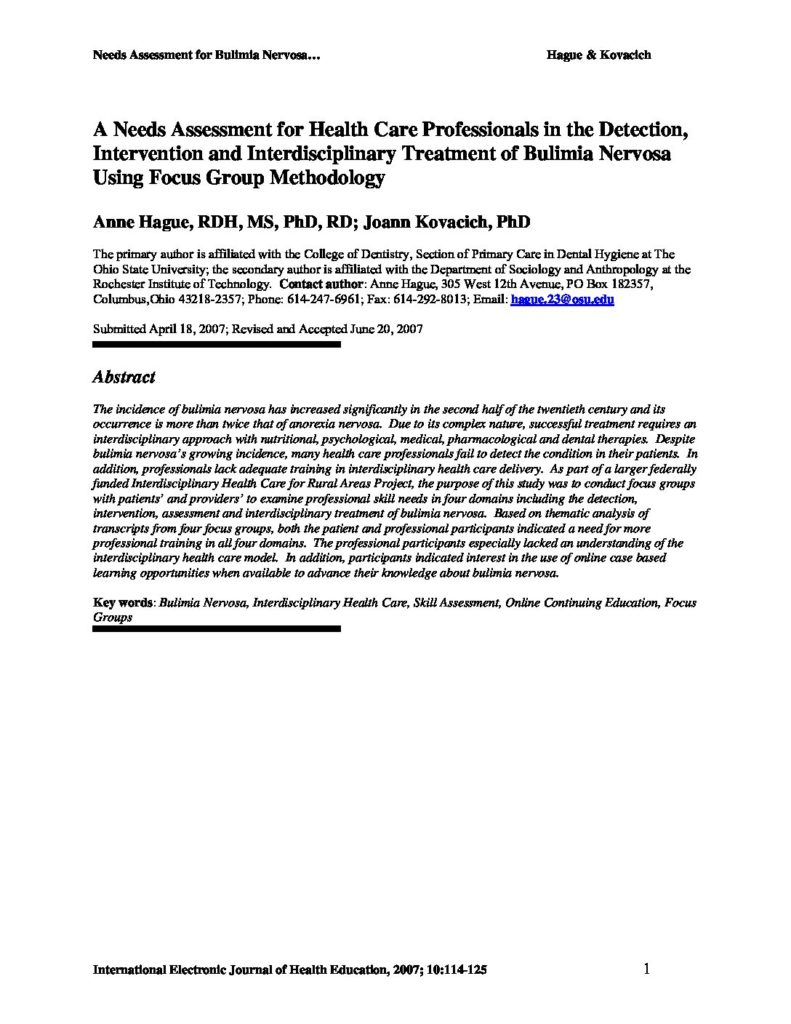 Needs Assessment for Bulimia Nervosa…

Hague & Kovacich

A Needs Assessment for Health Care Professionals in the Detection, Intervention and Interdisciplinary Treatment of Bulimia Nervosa Using Focus Group Methodology

Anne Hague, RDH, MS, PhD, RD; Joann Kovacich, PhD

The primary author is affiliated with the College of Dentistry, Section of Primary Care in Dental Hygiene at The Ohio State University; the secondary author is affiliated with the Department of Sociology and Anthropology at the Rochester Institute of Technology. Contact author: Anne Hague, 305 West 12th Avenue, PO Box 182357, Columbus,Ohio 43218-2357; Phone: 614-247-6961; Fax: 614-292-8013; Email: hague.23@osu.edu

Submitted April 18, 2007; Revised and Accepted June 20, 2007

Abstract

The incidence of bulimia nervosa has increased significantly in the second half of the twentieth century and its occurrence is more than twice that of anorexia nervosa. Due to its complex nature, successful treatment requires an interdisciplinary approach with nutritional, psychological, medical, pharmacological and dental therapies. Despite bulimia nervosa's growing incidence, many health care professionals fail to detect the condition in their patients. In addition, professionals lack adequate training in interdisciplinary health care delivery. As part of a larger federally funded Interdisciplinary Health Care for Rural Areas Project, the purpose of this study was to conduct focus groups with patients' and providers' to examine professional skill needs in four domains including the detection, intervention, assessment and interdisciplinary treatment of bulimia nervosa. Based on thematic analysis of transcripts from four focus groups, both the patient and professional participants indicated a need for more professional training in all four domains. The professional participants especially lacked an understanding of the interdisciplinary health care model. In addition, participants indicated interest in the use of online case based learning opportunities when available to advance their knowledge about bulimia nervosa.

Key words: Bulimia Nervosa, Interdisciplinary Health Care, Skill Assessment, Online Continuing Education, Focus Groups

International Electronic Journal of Health Education, 2007; 10:114-125

1